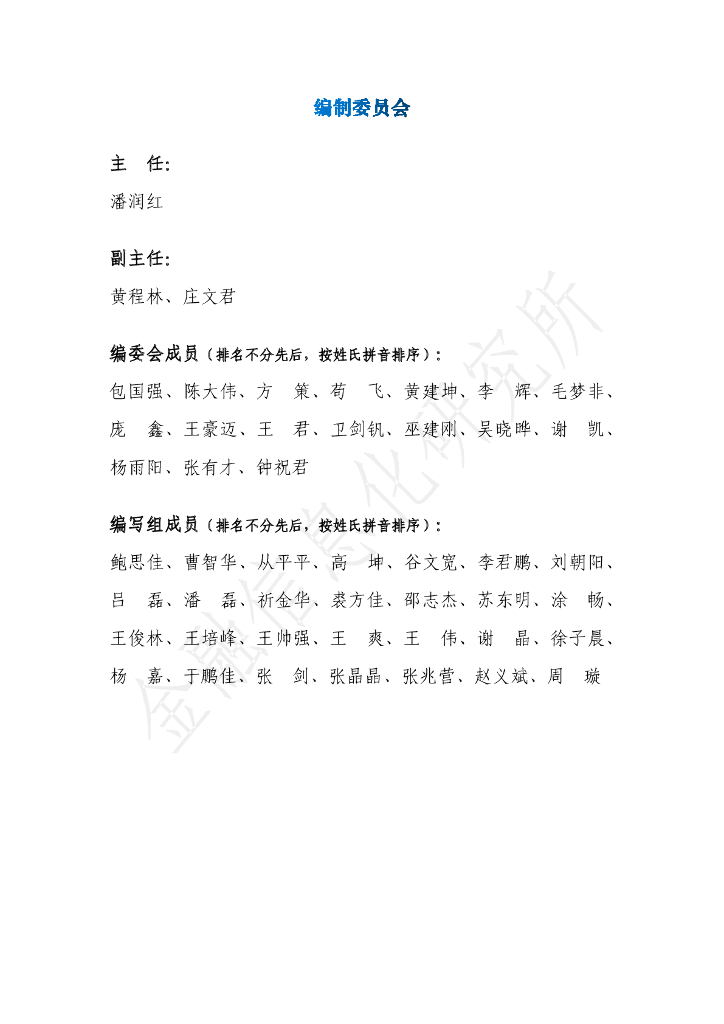 编制委员会

主　任：
潘润红

副主任：
黄程林、庄文君

编委会成员（排名不分先后，按姓氏拼音排序）：
包国强、陈大伟、方　策、苟　飞、黄建坤、李　辉、毛梦非、庞　鑫、王豪迈、王　君、卫剑钒、巫建刚、吴晓晔、谢　凯、杨雨阳、张有才、钟祝君

编写组成员（排名不分先后，按姓氏拼音排序）：
鲍思佳、曹智华、从平平、高　坤、谷文宽、李君鹏、刘朝阳、吕　磊、潘　磊、祈金华、裘方佳、邵志杰、苏东明、涂　畅、王俊林、王培峰、王帅强、王　爽、王　伟、谢　晶、徐子晨、杨　嘉、于鹏佳、张　剑、张晶晶、张兆营、赵义斌、周　璇

金融信息化研究所